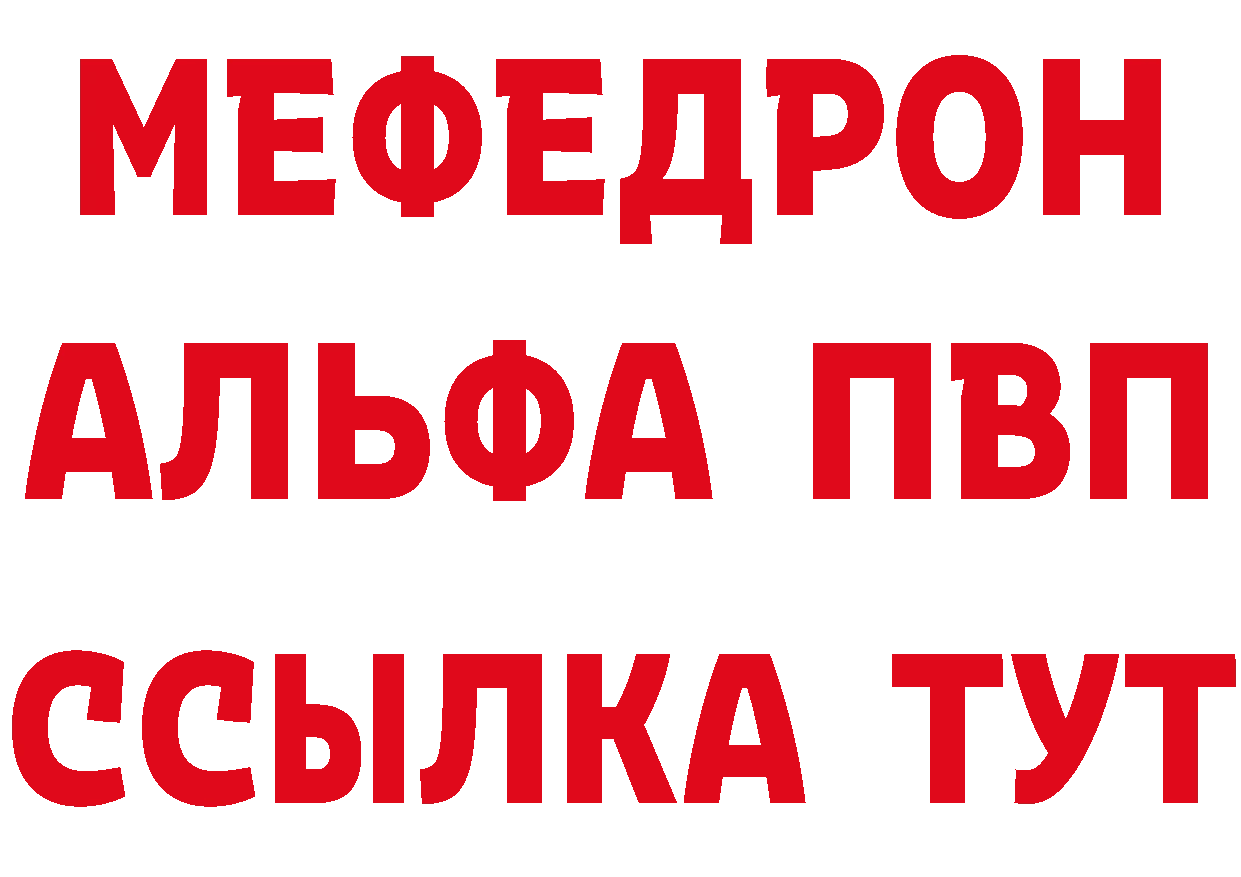 МЕФЕДРОН
АЛЬФА ПВП
ССЫЛКА ТУТ